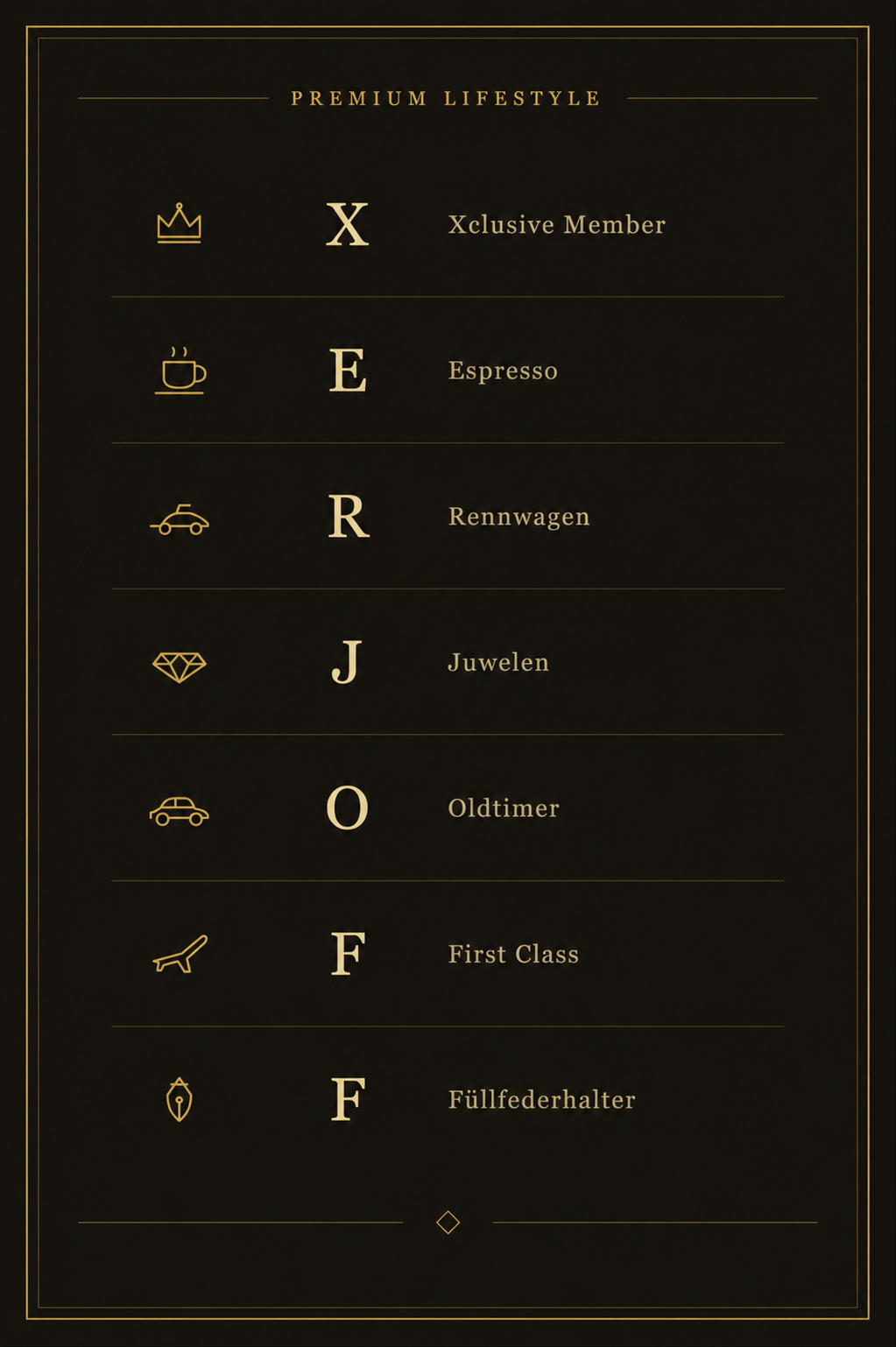 PREMIUM LIFESTYLE

X Xclusive Member

E Espresso

R Rennwagen

J Juwelen

O Oldtimer

F First Class

F Füllfederhalter